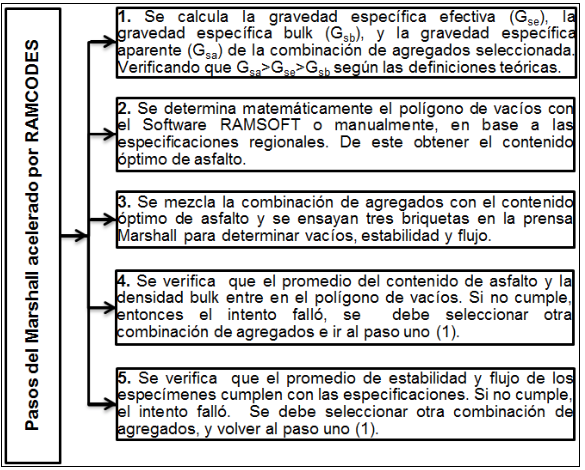 Pasos del Marshall acelerado por RAMCODES

1. Se calcula la gravedad específica efectiva ($G_{se}$), la gravedad específica bulk ($G_{sb}$), y la gravedad específica aparente ($G_{sa}$) de la combinación de agregados seleccionada. Verificando que $G_{sa}>G_{se}>G_{sb}$ según las definiciones teóricas.

2. Se determina matemáticamente el polígono de vacíos con el Software RAMSOFT o manualmente, en base a las especificaciones regionales. De este obtener el contenido óptimo de asfalto.

3. Se mezcla la combinación de agregados con el contenido óptimo de asfalto y se ensayan tres briquetas en la prensa Marshall para determinar vacíos, estabilidad y flujo.

4. Se verifica que el promedio del contenido de asfalto y la densidad bulk entre en el polígono de vacíos. Si no cumple, entonces el intento falló, se debe seleccionar otra combinación de agregados e ir al paso uno (1).

5. Se verifica que el promedio de estabilidad y flujo de los especímenes cumplen con las especificaciones. Si no cumple, el intento falló. Se debe seleccionar otra combinación de agregados, y volver al paso uno (1).